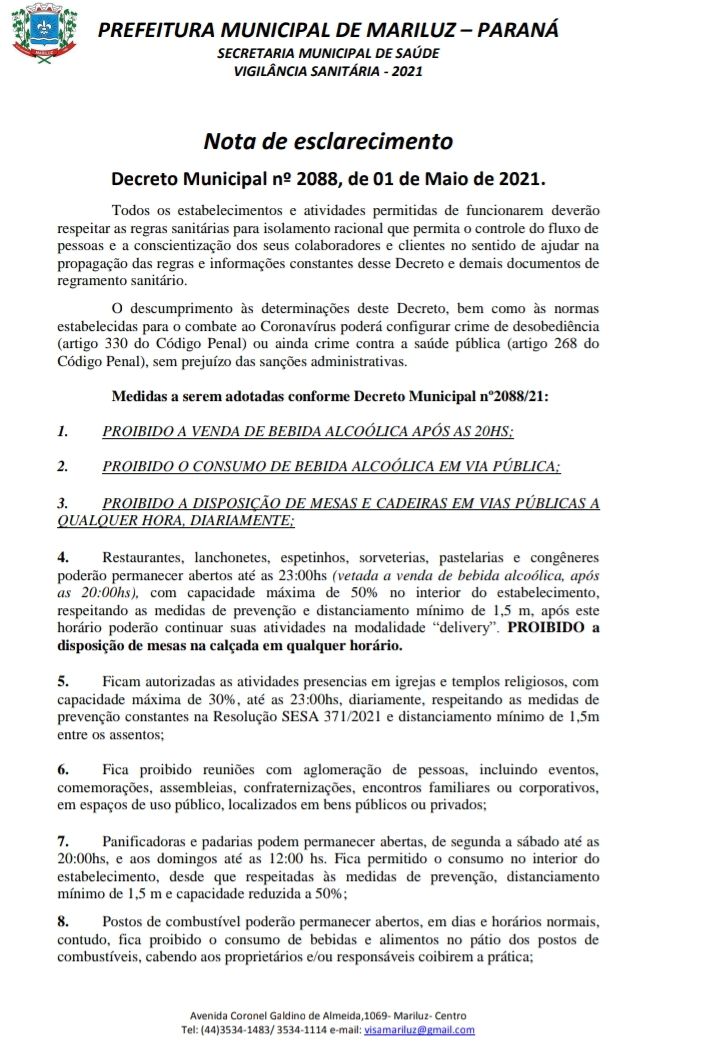 PREFEITURA MUNICIPAL DE MARILUZ – PARANÁ
SECRETARIA MUNICIPAL DE SAÚDE
VIGILÂNCIA SANITÁRIA - 2021

Nota de esclarecimento

Decreto Municipal nº 2088, de 01 de Maio de 2021.

Todos os estabelecimentos e atividades permitidas de funcionarem deverão respeitar as regras sanitárias para isolamento racional que permita o controle do fluxo de pessoas e a conscientização dos seus colaboradores e clientes no sentido de ajudar na propagação das regras e informações constantes desse Decreto e demais documentos de regramento sanitário.

O descumprimento às determinações deste Decreto, bem como às normas estabelecidas para o combate ao Coronavírus poderá configurar crime de desobediência (artigo 330 do Código Penal) ou ainda crime contra a saúde pública (artigo 268 do Código Penal), sem prejuízo das sanções administrativas.

Medidas a serem adotadas conforme Decreto Municipal nº2088/21:

1. PROIBIDO A VENDA DE BEBIDA ALCOÓLICA APÓS AS 20HS;

2. PROIBIDO O CONSUMO DE BEBIDA ALCOÓLICA EM VIA PÚBLICA;

3. PROIBIDO A DISPOSIÇÃO DE MESAS E CADEIRAS EM VIAS PÚBLICAS A QUALQUER HORA, DIARIAMENTE;

4. Restaurantes, lanchonetes, espetinhos, sorveterias, pastelarias e congêneres poderão permanecer abertos até as 23:00hs (vetada a venda de bebida alcoólica, após as 20:00hs), com capacidade máxima de 50% no interior do estabelecimento, respeitando as medidas de prevenção e distanciamento mínimo de 1,5 m, após este horário poderão continuar suas atividades na modalidade "delivery". PROIBIDO a disposição de mesas na calçada em qualquer horário.

5. Ficam autorizadas as atividades presencias em igrejas e templos religiosos, com capacidade máxima de 30%, até as 23:00hs, diariamente, respeitando as medidas de prevenção constantes na Resolução SESA 371/2021 e distanciamento mínimo de 1,5m entre os assentos;

6. Fica proibido reuniões com aglomeração de pessoas, incluindo eventos, comemorações, assembleias, confraternizações, encontros familiares ou corporativos, em espaços de uso público, localizados em bens públicos ou privados;

7. Panificadoras e padarias podem permanecer abertas, de segunda a sábado até as 20:00hs, e aos domingos até as 12:00 hs. Fica permitido o consumo no interior do estabelecimento, desde que respeitadas às medidas de prevenção, distanciamento mínimo de 1,5 m e capacidade reduzida a 50%;

8. Postos de combustível poderão permanecer abertos, em dias e horários normais, contudo, fica proibido o consumo de bebidas e alimentos no pátio dos postos de combustíveis, cabendo aos proprietários e/ou responsáveis coibirem a prática;

Avenida Coronel Galdino de Almeida,1069- Mariluz- Centro
Tel: (44)3534-1483/ 3534-1114 e-mail: visamariluz@gmail.com